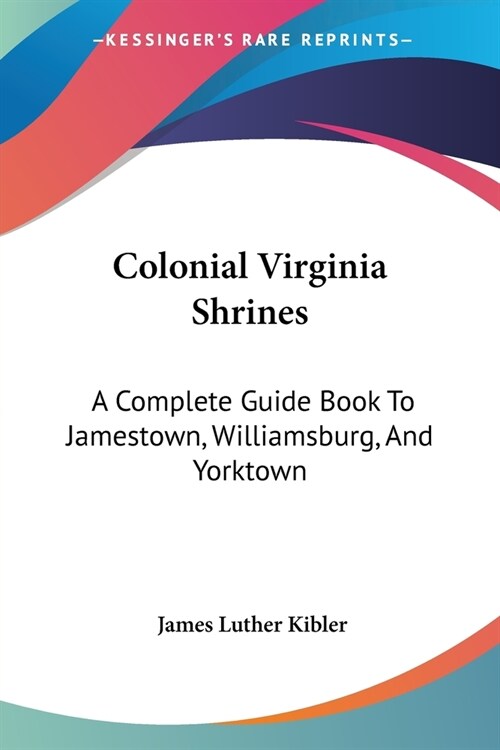 —KESSINGER'S RARE REPRINTS—

Colonial Virginia Shrines

A Complete Guide Book To Jamestown, Williamsburg, And Yorktown

James Luther Kibler